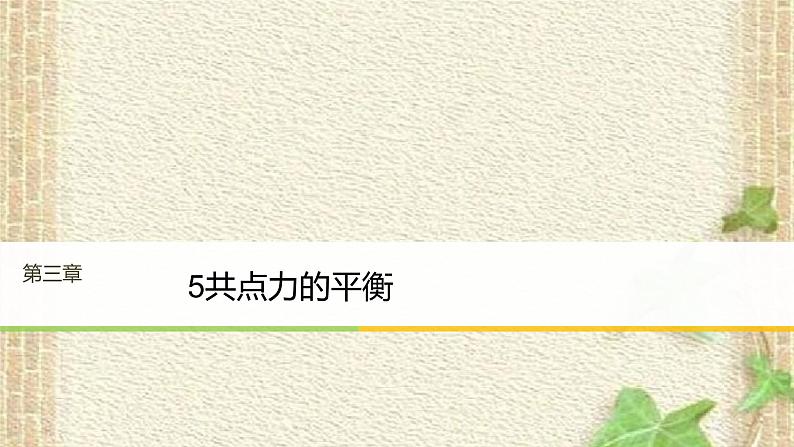 第三章

5共点力的平衡